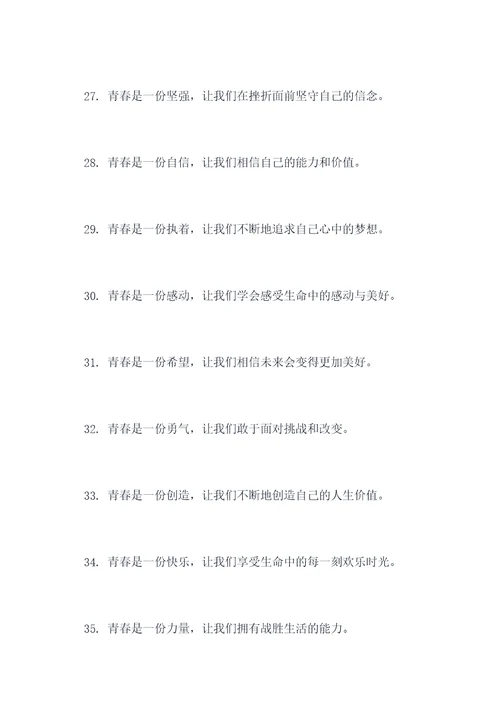 27. 青春是一份坚强，让我们在挫折面前坚守自己的信念。

28. 青春是一份自信，让我们相信自己的能力和价值。

29. 青春是一份执着，让我们不断地追求自己心中的梦想。

30. 青春是一份感动，让我们学会感受生命中的感动与美好。

31. 青春是一份希望，让我们相信未来会变得更加美好。

32. 青春是一份勇气，让我们敢于面对挑战和改变。

33. 青春是一份创造，让我们不断地创造自己的人生价值。

34. 青春是一份快乐，让我们享受生命中的每一刻欢乐时光。

35. 青春是一份力量，让我们拥有战胜生活的能力。